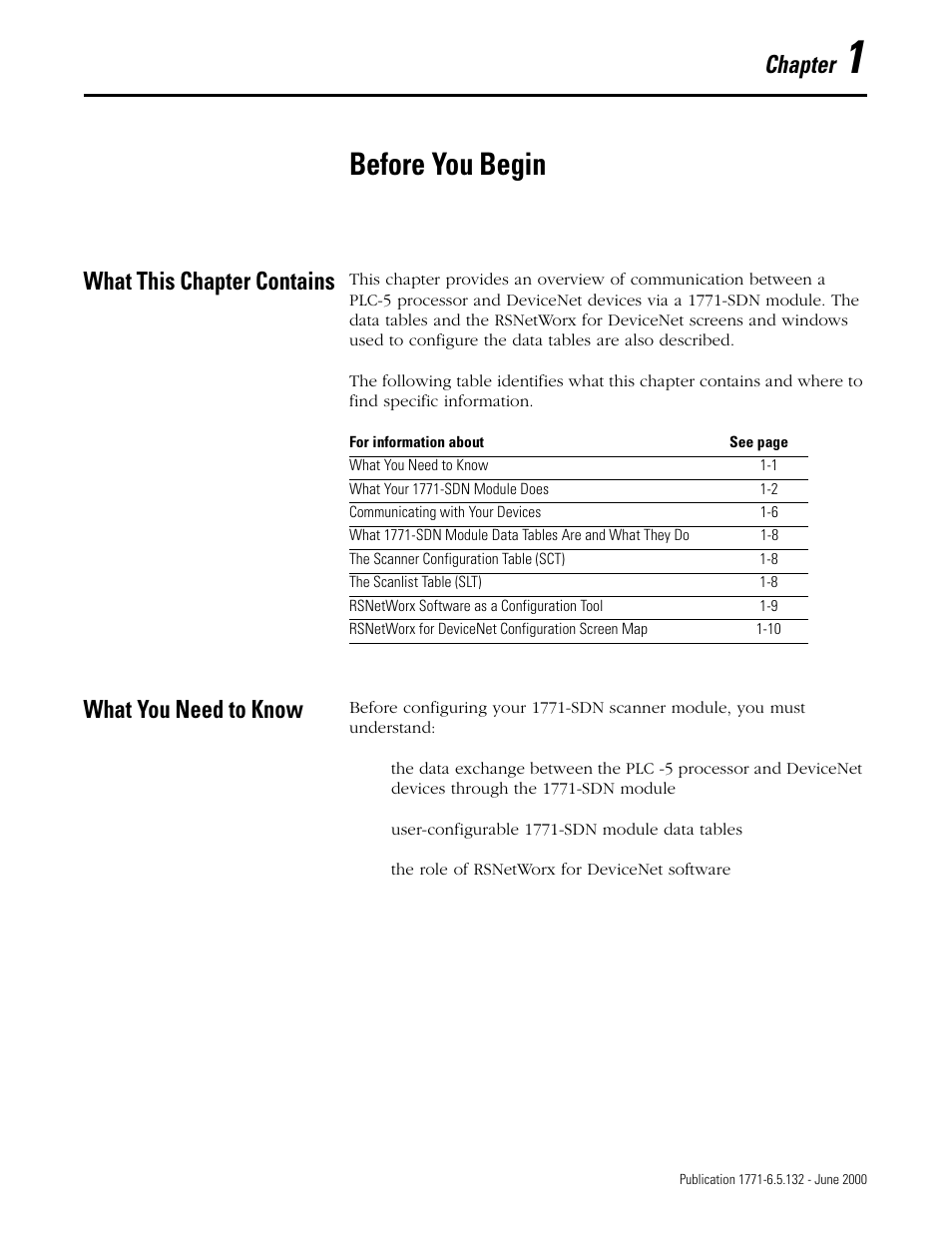 Chapter 1

Before You Begin

What This Chapter Contains

This chapter provides an overview of communication between a PLC-5 processor and DeviceNet devices via a 1771-SDN module. The data tables and the RSNetWorx for DeviceNet screens and windows used to configure the data tables are also described.

The following table identifies what this chapter contains and where to find specific information.

| For information about | See page |
|---|---|
| What You Need to Know | 1-1 |
| What Your 1771-SDN Module Does | 1-2 |
| Communicating with Your Devices | 1-6 |
| What 1771-SDN Module Data Tables Are and What They Do | 1-8 |
| The Scanner Configuration Table (SCT) | 1-8 |
| The Scanlist Table (SLT) | 1-8 |
| RSNetWorx Software as a Configuration Tool | 1-9 |
| RSNetWorx for DeviceNet Configuration Screen Map | 1-10 |

What You Need to Know

Before configuring your 1771-SDN scanner module, you must understand:

the data exchange between the PLC -5 processor and DeviceNet devices through the 1771-SDN module

user-configurable 1771-SDN module data tables

the role of RSNetWorx for DeviceNet software

Publication 1771-6.5.132 - June 2000